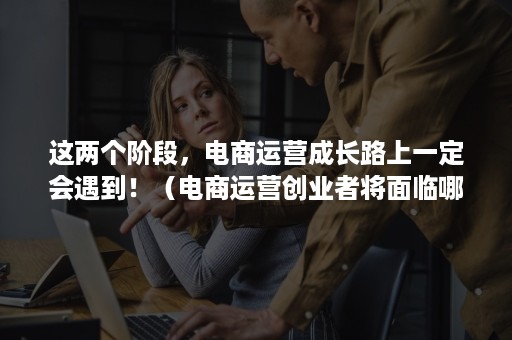 这两个阶段，电商运营成长路上一定会遇到！（电商运营创业者将面临哪